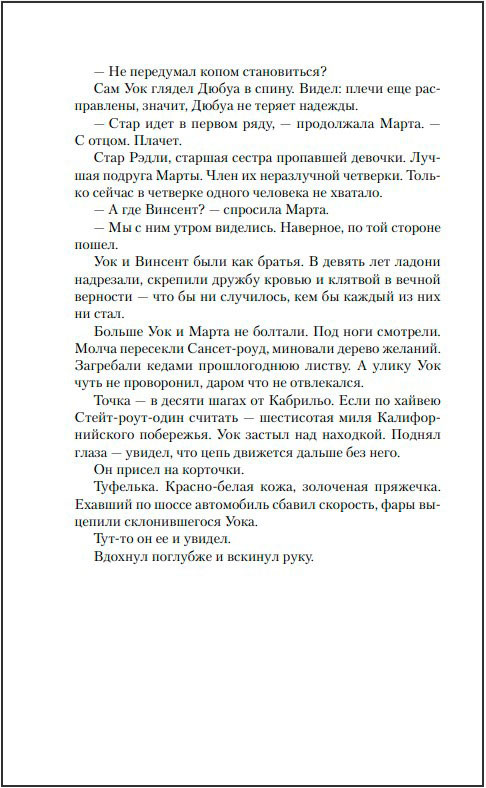 — Не передумал копом становиться?
Сам Уок глядел Дюбуа в спину. Видел: плечи еще расправлены, значит, Дюбуа не теряет надежды.
— Стар идет в первом ряду, — продолжала Марта. — С отцом. Плачет.
Стар Рэдли, старшая сестра пропавшей девочки. Лучшая подруга Марты. Член их неразлучной четверки. Только сейчас в четверке одного человека не хватало.
— А где Винсент? — спросила Марта.
— Мы с ним утром виделись. Наверное, по той стороне пошел.
Уок и Винсент были как братья. В девять лет ладони надрезали, скрепили дружбу кровью и клятвой в вечной верности — что бы ни случилось, кем бы каждый из них ни стал.
Больше Уок и Марта не болтали. Под ноги смотрели. Молча пересекли Сансет-роуд, миновали дерево желаний. Загребали кедами прошлогоднюю листву. А улику Уок чуть не проворонил, даром что не отвлекался.
Точка — в десяти шагах от Кабрильо. Если по хайвею Стейт-роут-один считать — шестисотая миля Калифорнийского побережья. Уок застыл над находкой. Поднял глаза — увидел, что цепь движется дальше без него.
Он присел на корточки.
Туфелька. Красно-белая кожа, золоченая пряжечка. Ехавший по шоссе автомобиль сбавил скорость, фары выцепили склонившегося Уока.
Тут-то он ее и увидел.
Вдохнул поглубже и вскинул руку.